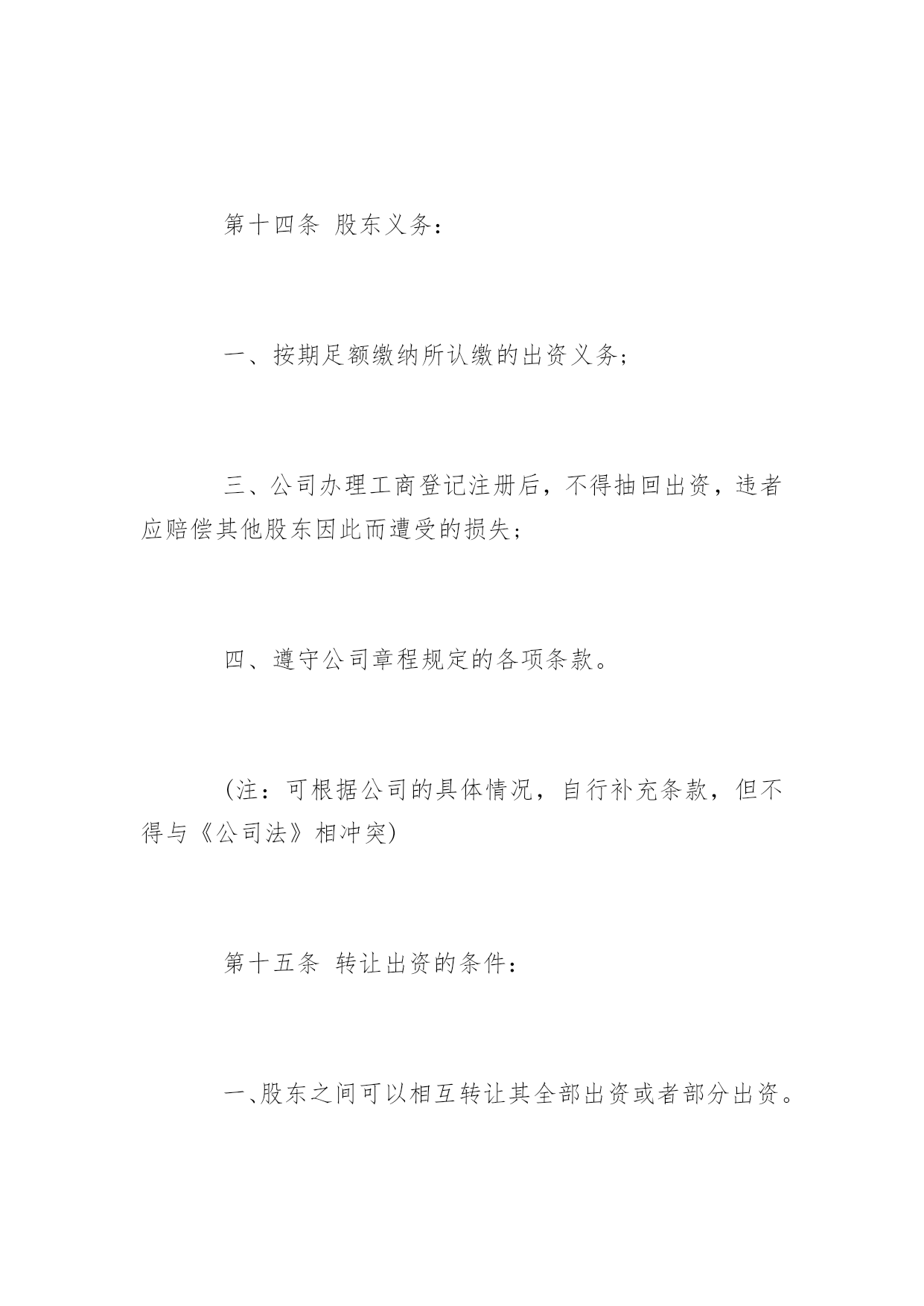 第十四条 股东义务：

一、按期足额缴纳所认缴的出资义务；

三、公司办理工商登记注册后，不得抽回出资，违者应赔偿其他股东因此而遭受的损失；

四、遵守公司章程规定的各项条款。

（注：可根据公司的具体情况，自行补充条款，但不得与《公司法》相冲突）

第十五条 转让出资的条件：

一、股东之间可以相互转让其全部出资或者部分出资。